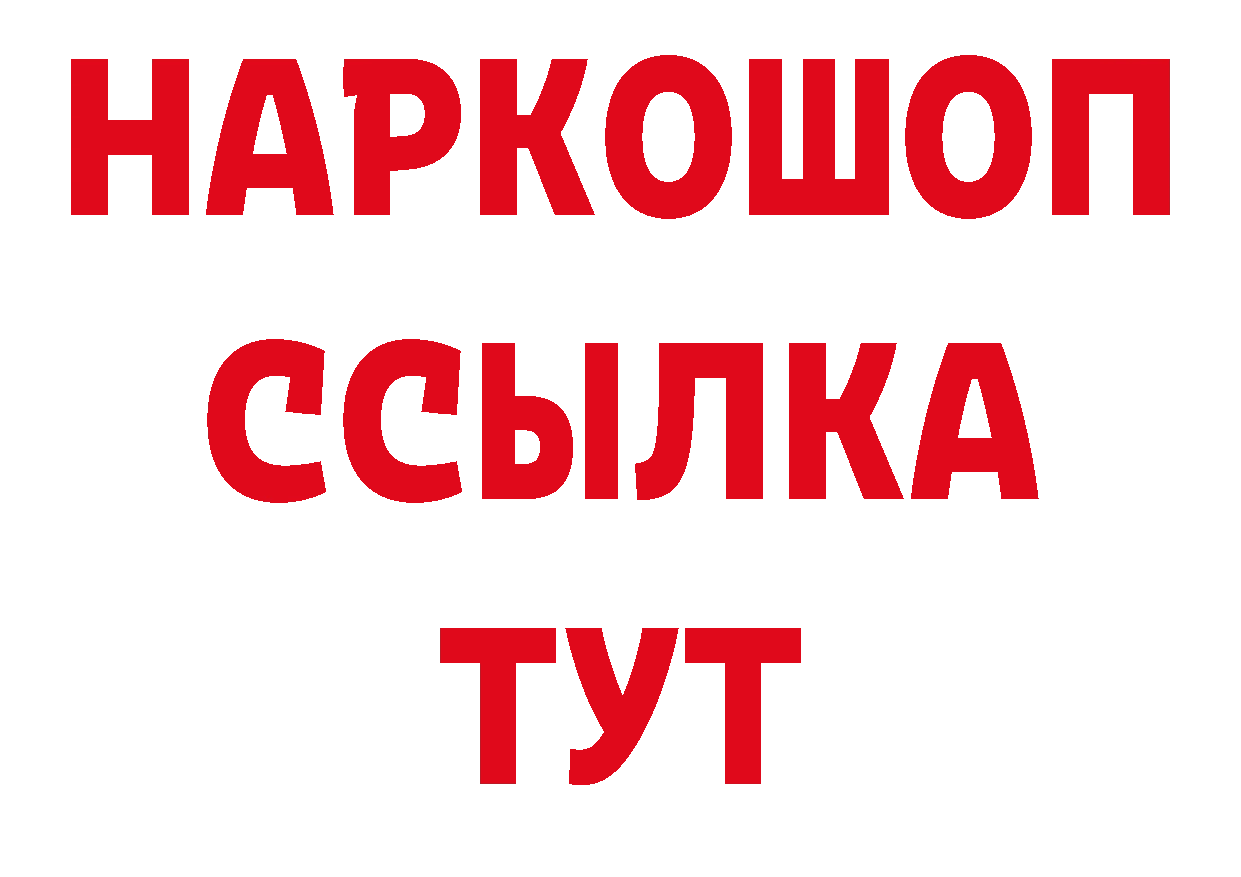 НАРКОШОП
ССЫЛКА
ТУТ